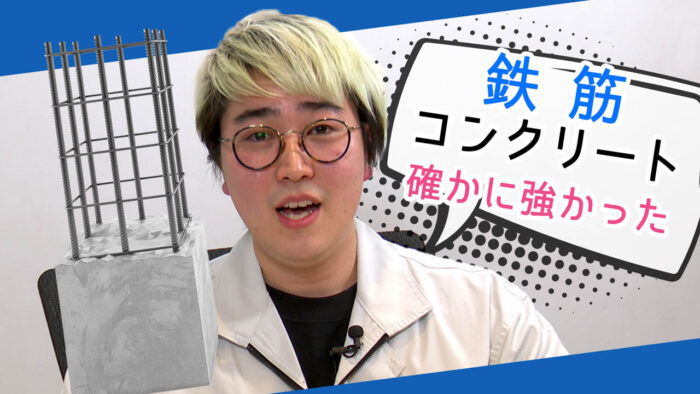 鉄筋
コンクリート
確かに強かった